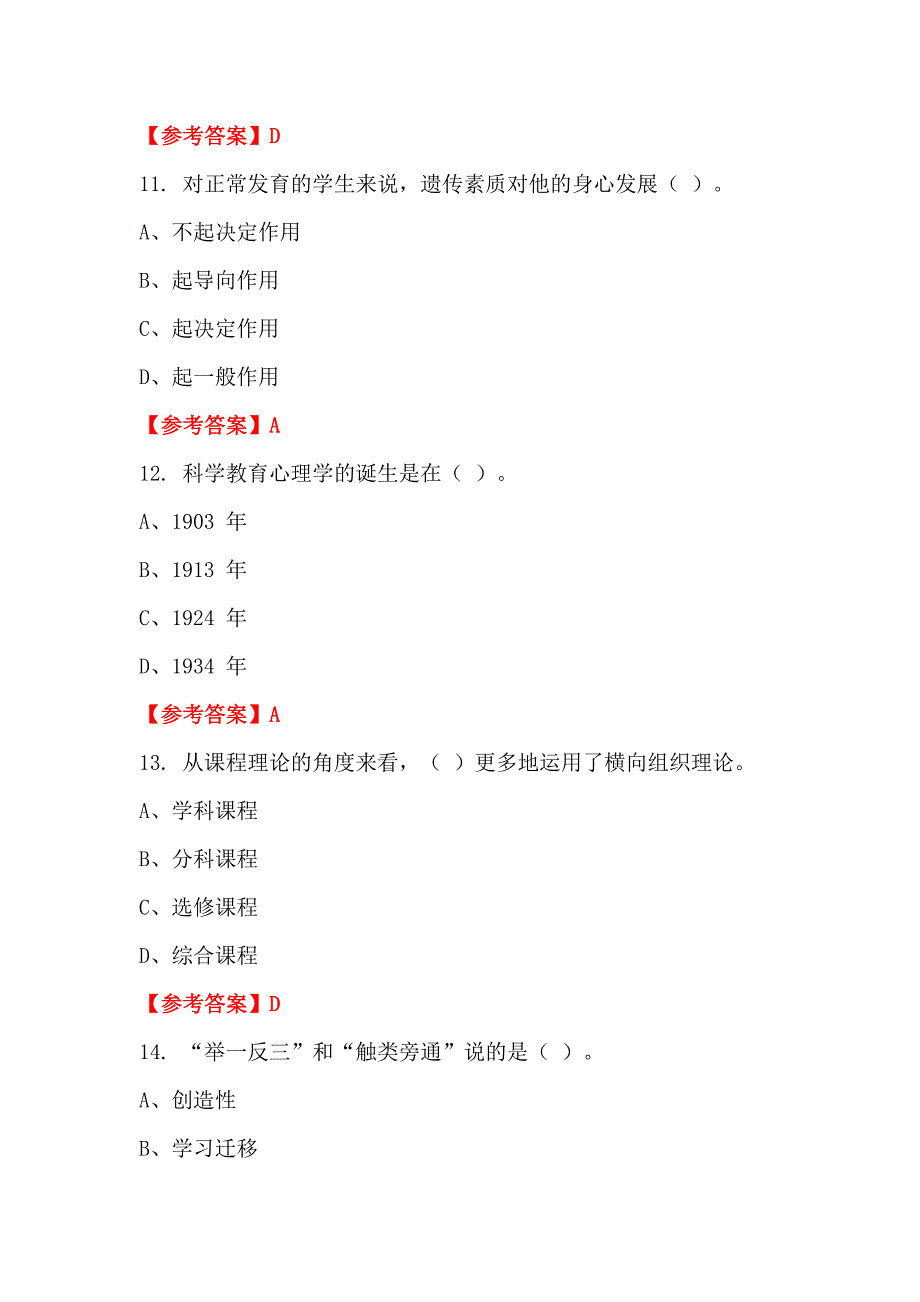 【参考答案】D

11. 对正常发育的学生来说，遗传素质对他的身心发展（ ）。

A、不起决定作用

B、起导向作用

C、起决定作用

D、起一般作用

【参考答案】A

12. 科学教育心理学的诞生是在（ ）。

A、1903 年

B、1913 年

C、1924 年

D、1934 年

【参考答案】A

13. 从课程理论的角度来看，（ ）更多地运用了横向组织理论。

A、学科课程

B、分科课程

C、选修课程

D、综合课程

【参考答案】D

14. “举一反三”和“触类旁通”说的是（ ）。

A、创造性

B、学习迁移